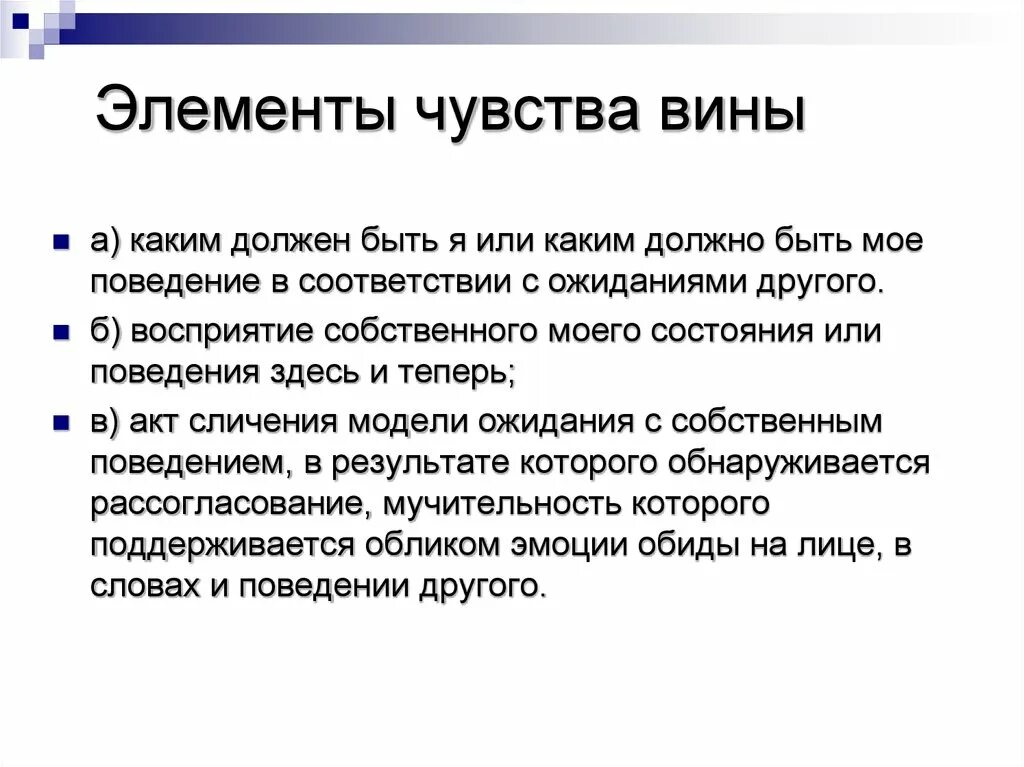 Элементы чувства вины

а) каким должен быть я или каким должно быть мое поведение в соответствии с ожиданиями другого.

б) восприятие собственного моего состояния или поведения здесь и теперь;

в) акт сличения модели ожидания с собственным поведением, в результате которого обнаруживается рассогласование, мучительность которого поддерживается обликом эмоции обиды на лице, в словах и поведении другого.